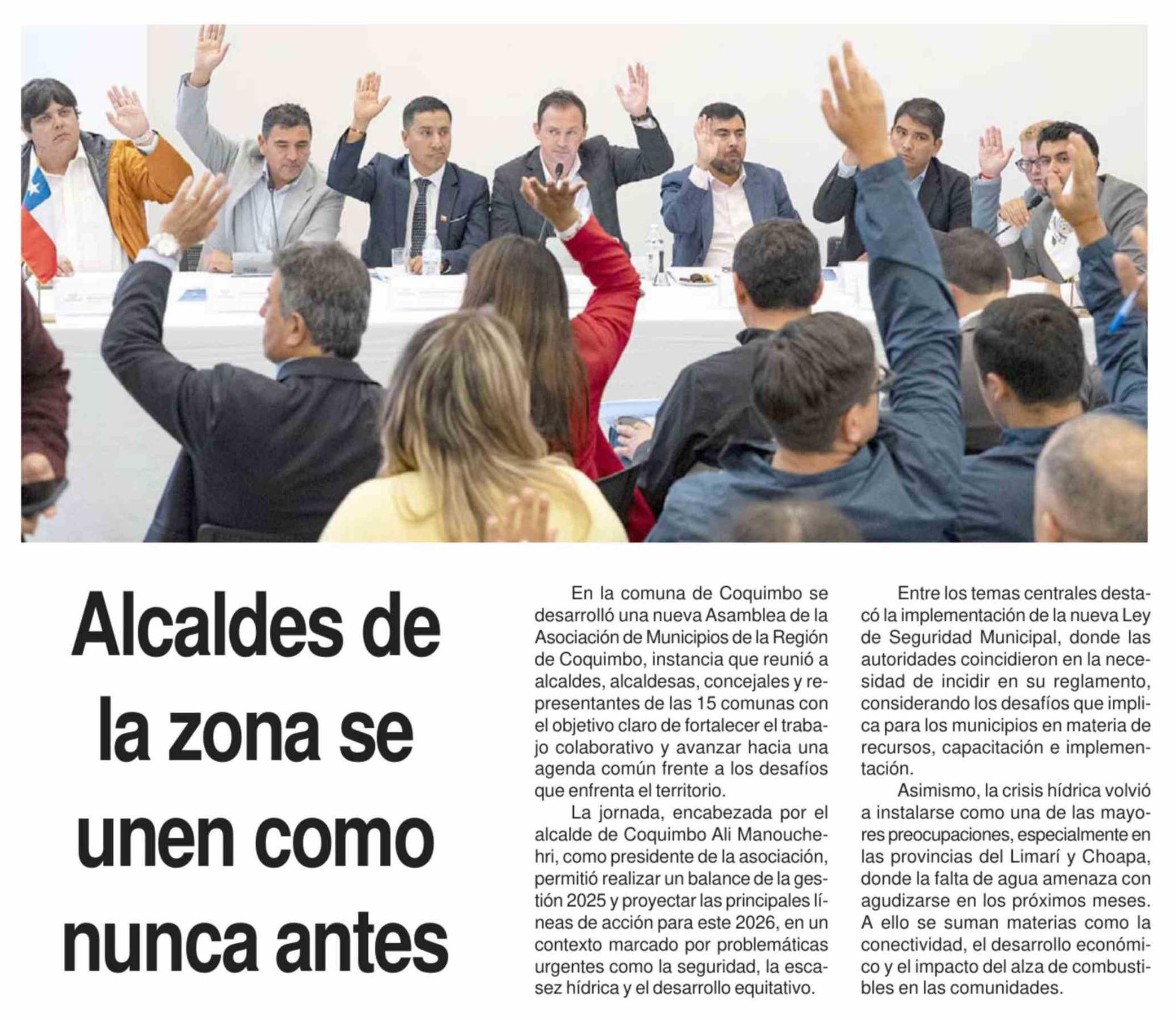 Alcaldes de la zona se unen como nunca antes

En la comuna de Coquimbo se desarrolló una nueva Asamblea de la Asociación de Municipios de la Región de Coquimbo, instancia que reunió a alcaldes, alcaldesas, concejales y representantes de las 15 comunas con el objetivo claro de fortalecer el trabajo colaborativo y avanzar hacia una agenda común frente a los desafíos que enfrenta el territorio.

La jornada, encabezada por el alcalde de Coquimbo Ali Manouchehri, como presidente de la asociación, permitió realizar un balance de la gestión 2025 y proyectar las principales líneas de acción para este 2026, en un contexto marcado por problemáticas urgentes como la seguridad, la escasez hídrica y el desarrollo equitativo.

Entre los temas centrales destacó la implementación de la nueva Ley de Seguridad Municipal, donde las autoridades coincidieron en la necesidad de incidir en su reglamento, considerando los desafíos que implica para los municipios en materia de recursos, capacitación e implementación.

Asimismo, la crisis hídrica volvió a instalarse como una de las mayores preocupaciones, especialmente en las provincias del Limarí y Choapa, donde la falta de agua amenaza con agudizarse en los próximos meses. A ello se suman materias como la conectividad, el desarrollo económico y el impacto del alza de combustibles en las comunidades.